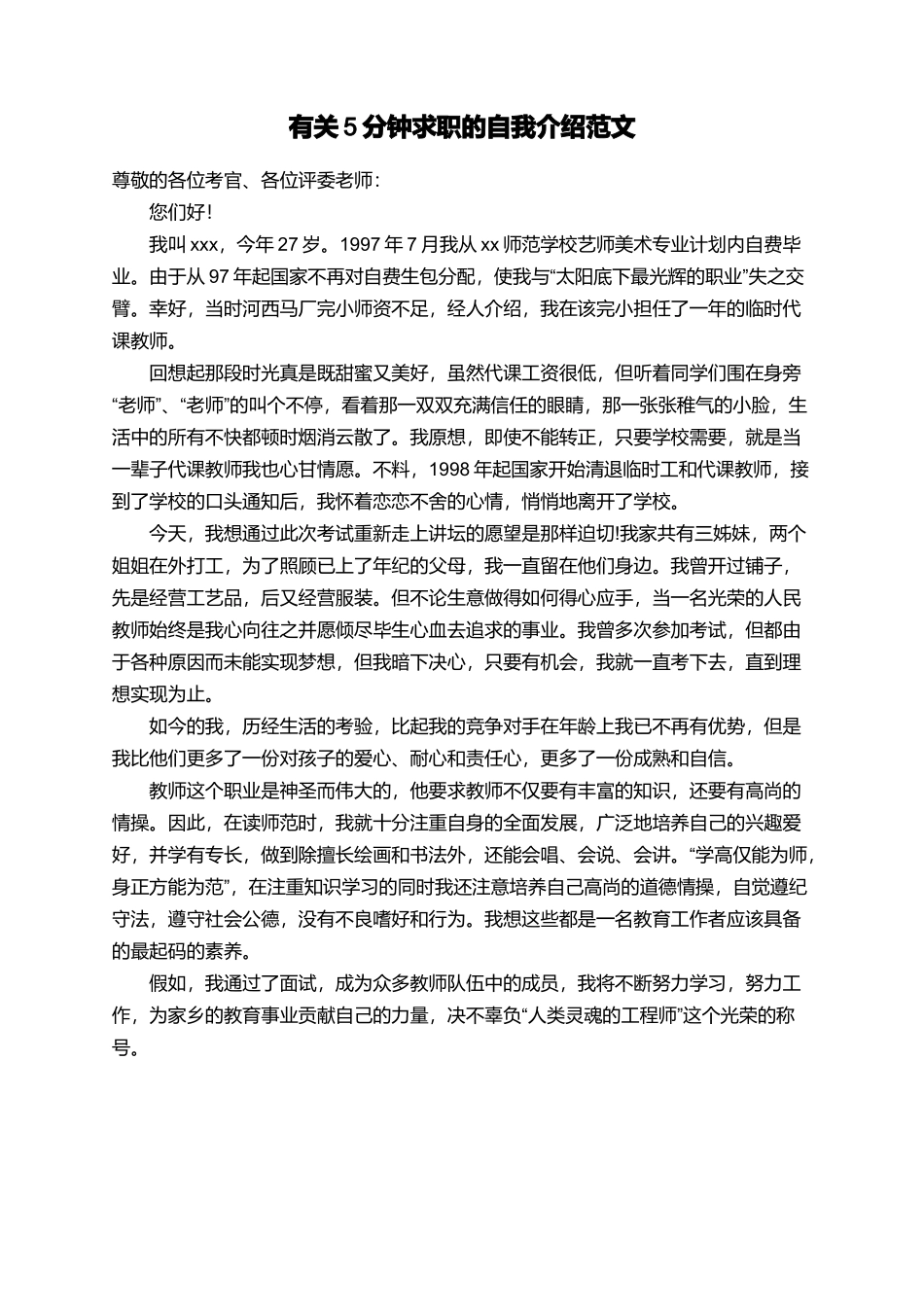 有关5分钟求职的自我介绍范文

尊敬的各位考官、各位评委老师：

您们好！

我叫xxx，今年27岁。1997年7月我从xx师范学校艺师美术专业计划内自费毕业。由于从97年起国家不再对自费生包分配，使我与“太阳底下最光辉的职业”失之交臂。幸好，当时河西马厂完小师资不足，经人介绍，我在该完小担任了一年的临时代课教师。

回想起那段时光真是既甜蜜又美好，虽然代课工资很低，但听着同学们围在身旁“老师”、“老师”的叫个不停，看着那一双双充满信任的眼睛，那一张张稚气的小脸，生活中的所有不快都顿时烟消云散了。我原想，即使不能转正，只要学校需要，就是当一辈子代课教师我也心甘情愿。不料，1998年起国家开始清退临时工和代课教师，接到了学校的口头通知后，我怀着恋恋不舍的心情，悄悄地离开了学校。

今天，我想通过此次考试重新走上讲坛的愿望是那样迫切!我家共有三姊妹，两个姐姐在外打工，为了照顾已上了年纪的父母，我一直留在他们身边。我曾开过铺子，先是经营工艺品，后又经营服装。但不论生意做得如何得心应手，当一名光荣的人民教师始终是我心向往之并愿倾尽毕生心血去追求的事业。我曾多次参加考试，但都由于各种原因而未能实现梦想，但我暗下决心，只要有机会，我就一直考下去，直到理想实现为止。

如今的我，历经生活的考验，比起我的竞争对手在年龄上我已不再有优势，但是我比他们更多了一份对孩子的爱心、耐心和责任心，更多了一份成熟和自信。

教师这个职业是神圣而伟大的，他要求教师不仅要有丰富的知识，还要有高尚的情操。因此，在读师范时，我就十分注重自身的全面发展，广泛地培养自己的兴趣爱好，并学有专长，做到除擅长绘画和书法外，还能会唱、会说、会讲。“学高仅能为师，身正方能为范”，在注重知识学习的同时我还注意培养自己高尚的道德情操，自觉遵纪守法，遵守社会公德，没有不良嗜好和行为。我想这些都是一名教育工作者应该具备的最起码的素养。

假如，我通过了面试，成为众多教师队伍中的成员，我将不断努力学习，努力工作，为家乡的教育事业贡献自己的力量，决不辜负“人类灵魂的工程师”这个光荣的称号。